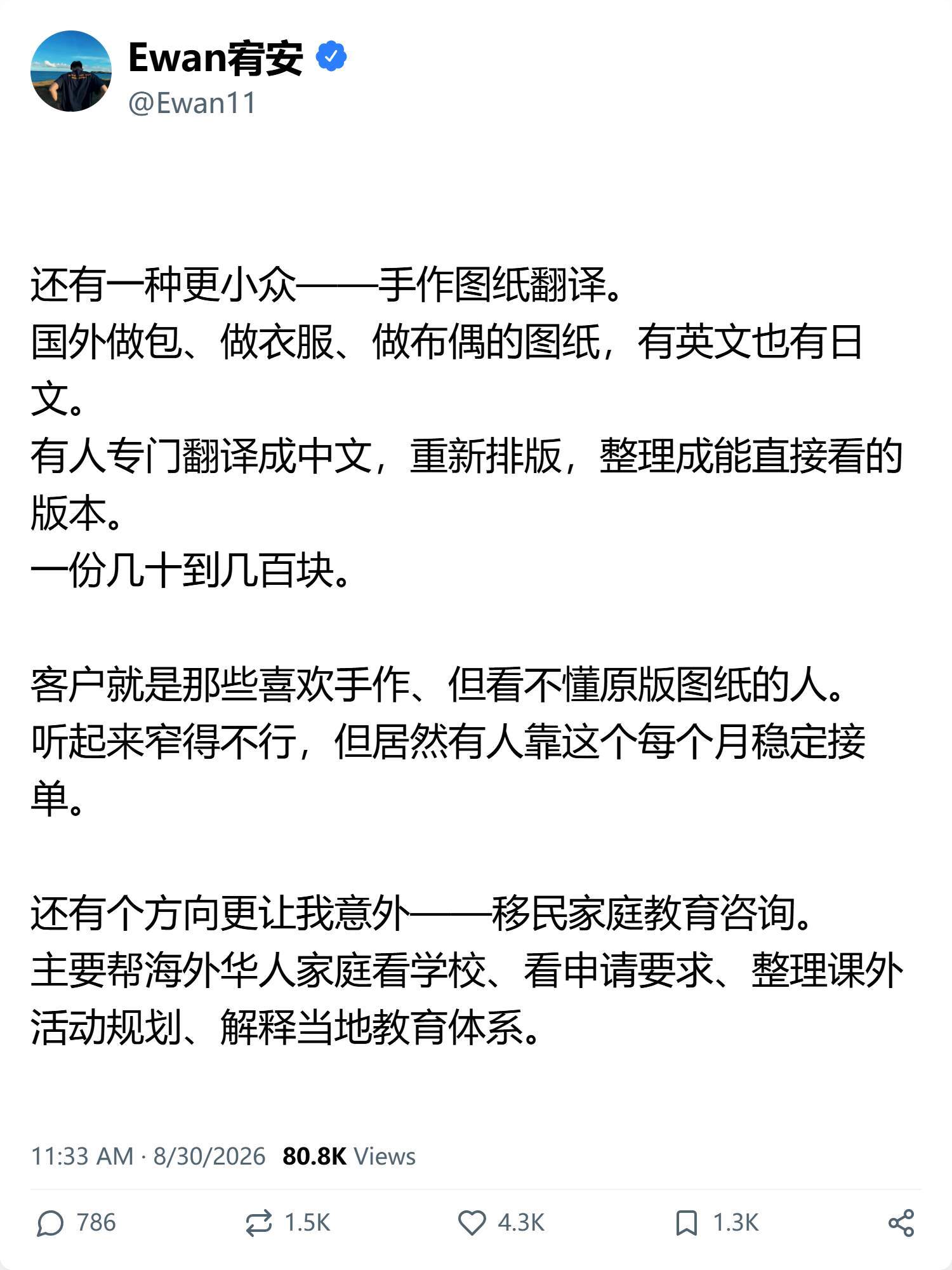 Ewan宥安
@Ewan11

还有一种更小众——手作图纸翻译。
国外做包、做衣服、做布偶的图纸，有英文也有日文。
有人专门翻译成中文，重新排版，整理成能直接看的版本。
一份几十到几百块。

客户就是那些喜欢手作、但看不懂原版图纸的人。
听起来窄得不行，但居然有人靠这个每个月稳定接单。

还有个方向更让我意外——移民家庭教育咨询。
主要帮海外华人家庭看学校、看申请要求、整理课外活动规划、解释当地教育体系。

11:33 AM · 8/30/2026 80.8K Views

786 1.5K 4.3K 1.3K